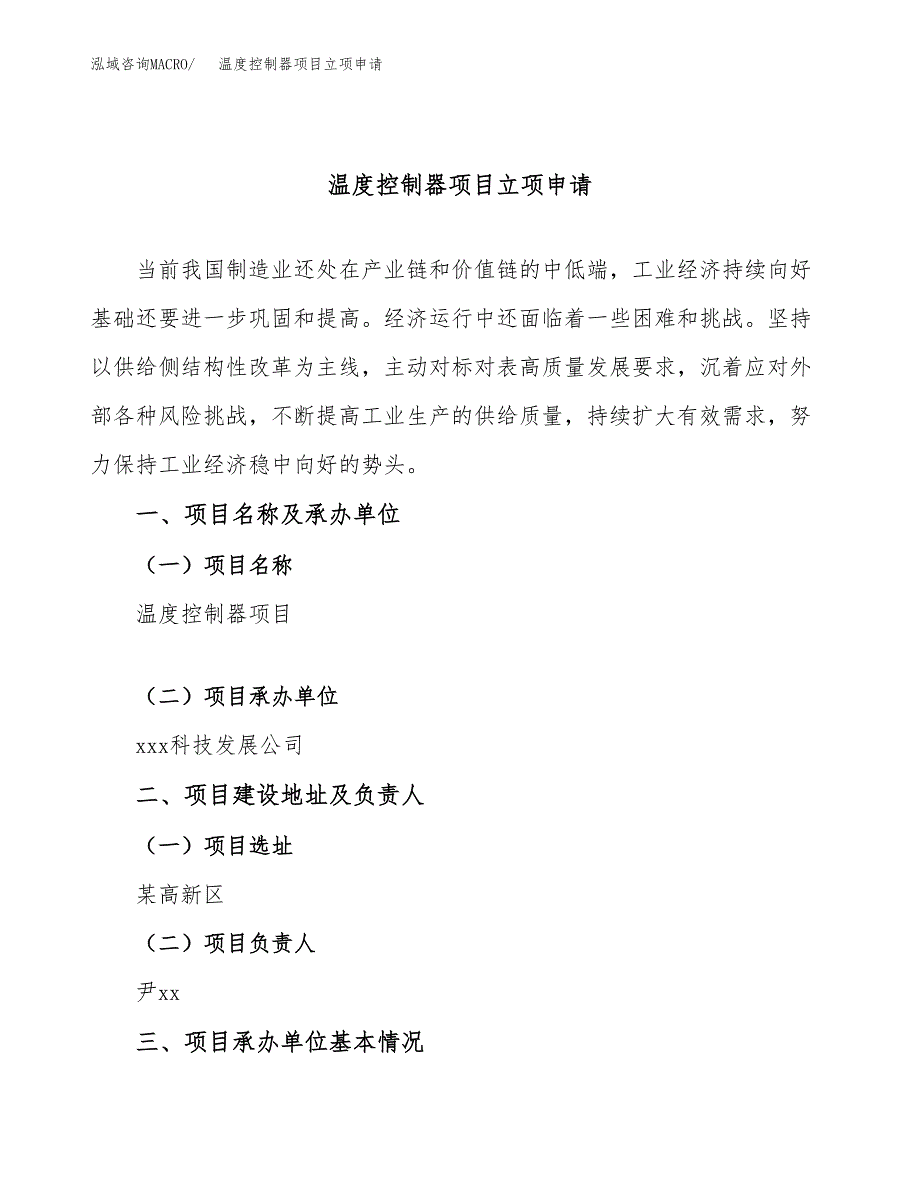 泓域咨询MACRO/ 温度控制器项目立项申请

温度控制器项目立项申请

当前我国制造业还处在产业链和价值链的中低端，工业经济持续向好基础还要进一步巩固和提高。经济运行中还面临着一些困难和挑战。坚持以供给侧结构性改革为主线，主动对标对表高质量发展要求，沉着应对外部各种风险挑战，不断提高工业生产的供给质量，持续扩大有效需求，努力保持工业经济稳中向好的势头。

一、项目名称及承办单位

（一）项目名称

温度控制器项目

（二）项目承办单位

xxx科技发展公司

二、项目建设地址及负责人

（一）项目选址

某高新区

（二）项目负责人

尹xx

三、项目承办单位基本情况